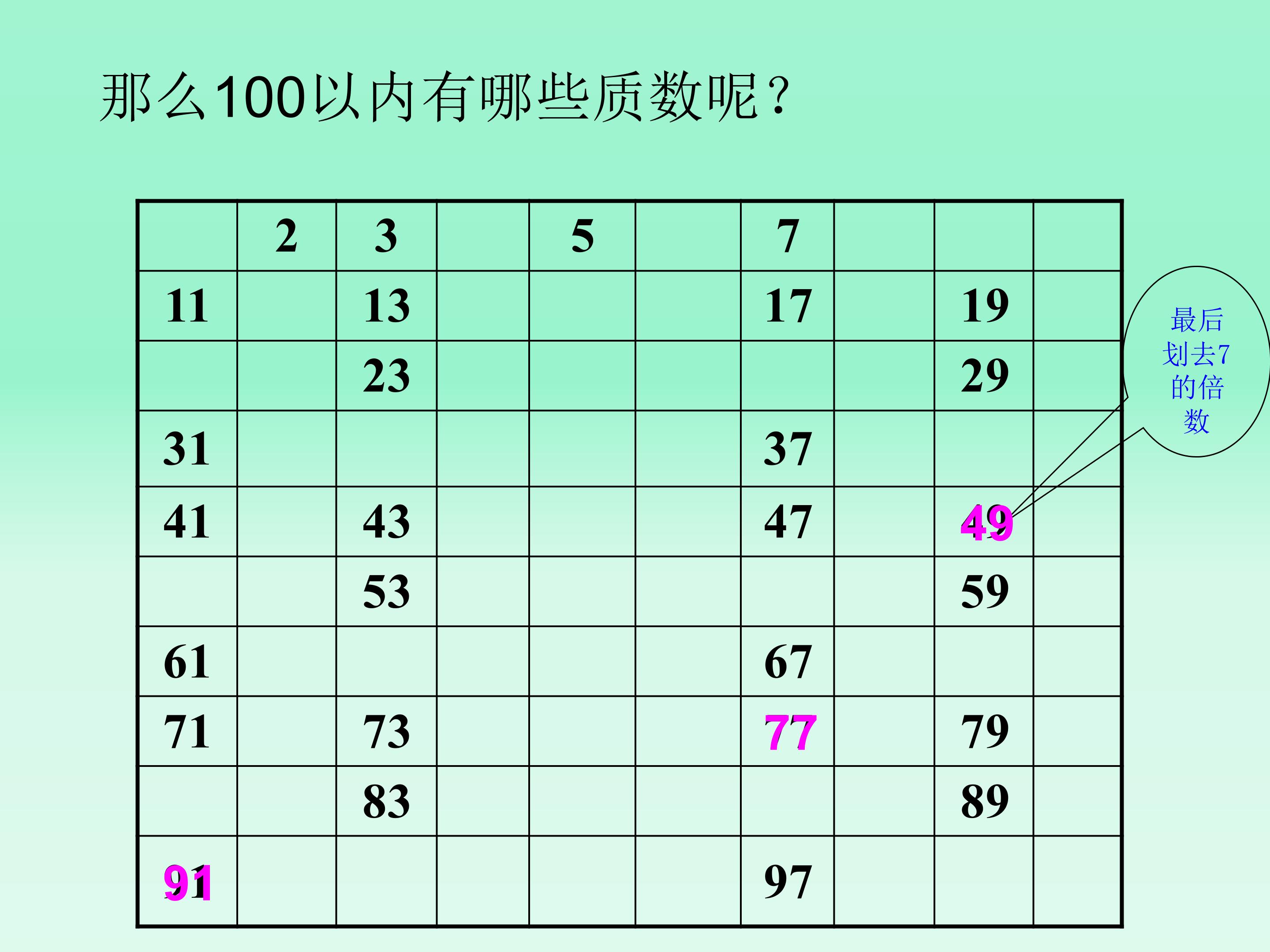 那么100以内有哪些质数呢？

| | 2 | 3 | | 5 | | 7 | | | |
|---|---|---|---|---|---|---|---|---|---|
| 11 | | 13 | | | | 17 | | 19 | |
| | | 23 | | | | | | 29 | |
| 31 | | | | | | 37 | | | |
| 41 | | 43 | | | | 47 | | 49 | |
| | | 53 | | | | | | 59 | |
| 61 | | | | | | 67 | | | |
| 71 | | 73 | | | | 77 | | 79 | |
| | | 83 | | | | | | 89 | |
| 91 | | | | | | 97 | | | |

最后划去7的倍数